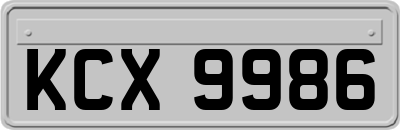 KCX 9986